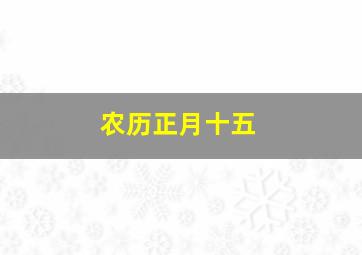 农历正月十五